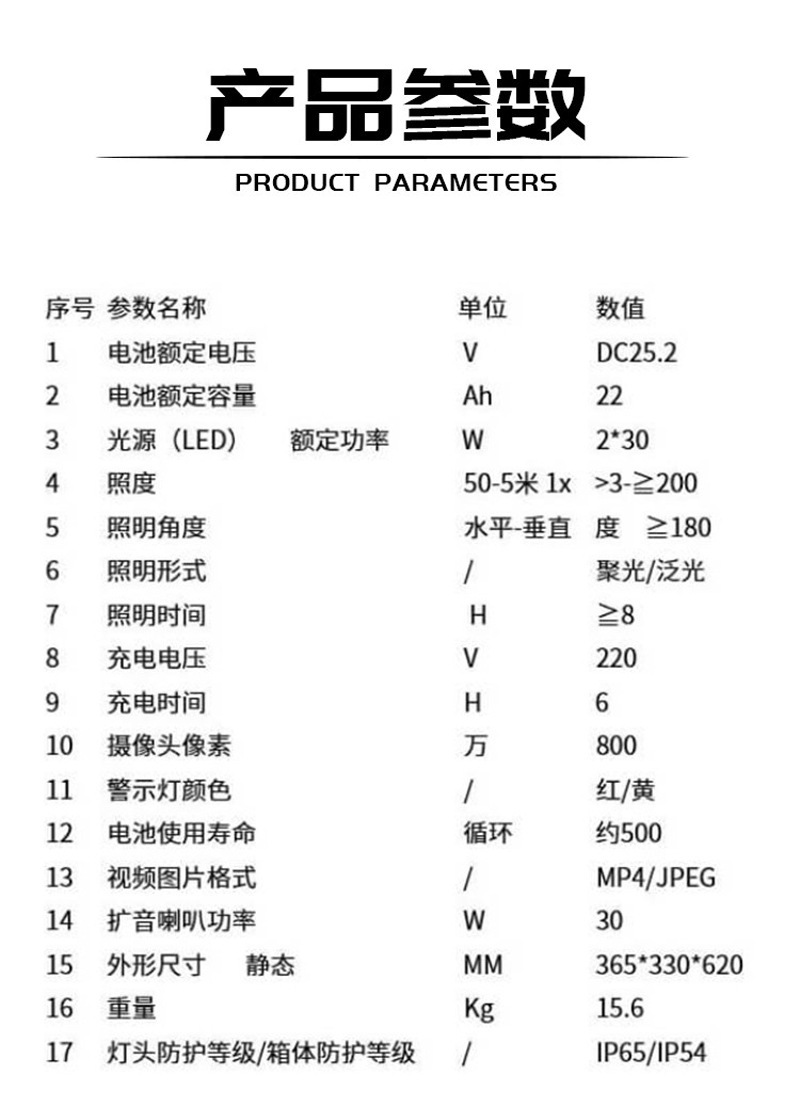 产品参数

PRODUCT PARAMETERS

| 序号 | 参数名称 | 单位 | 数值 |
|---|---|---|---|
| 1 | 电池额定电压 | V | DC25.2 |
| 2 | 电池额定容量 | Ah | 22 |
| 3 | 光源（LED） 额定功率 | W | 2*30 |
| 4 | 照度 | 50-5米 1x | >3-≧200 |
| 5 | 照明角度 | 水平-垂直 | 度 ≧180 |
| 6 | 照明形式 | / | 聚光/泛光 |
| 7 | 照明时间 | H | ≧8 |
| 8 | 充电电压 | V | 220 |
| 9 | 充电时间 | H | 6 |
| 10 | 摄像头像素 | 万 | 800 |
| 11 | 警示灯颜色 | / | 红/黄 |
| 12 | 电池使用寿命 | 循环 | 约500 |
| 13 | 视频图片格式 | / | MP4/JPEG |
| 14 | 扩音喇叭功率 | W | 30 |
| 15 | 外形尺寸 静态 | MM | 365*330*620 |
| 16 | 重量 | Kg | 15.6 |
| 17 | 灯头防护等级/箱体防护等级 | / | IP65/IP54 |